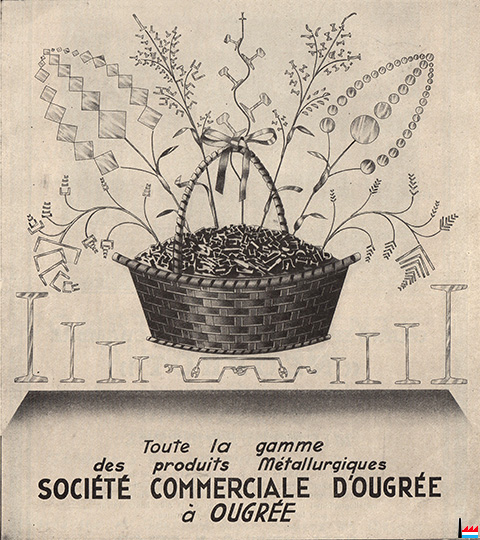 Toute la gamme
des produits Métallurgiques
SOCIÉTÉ COMMERCIALE D'OUGRÉE
à OUGRÉE